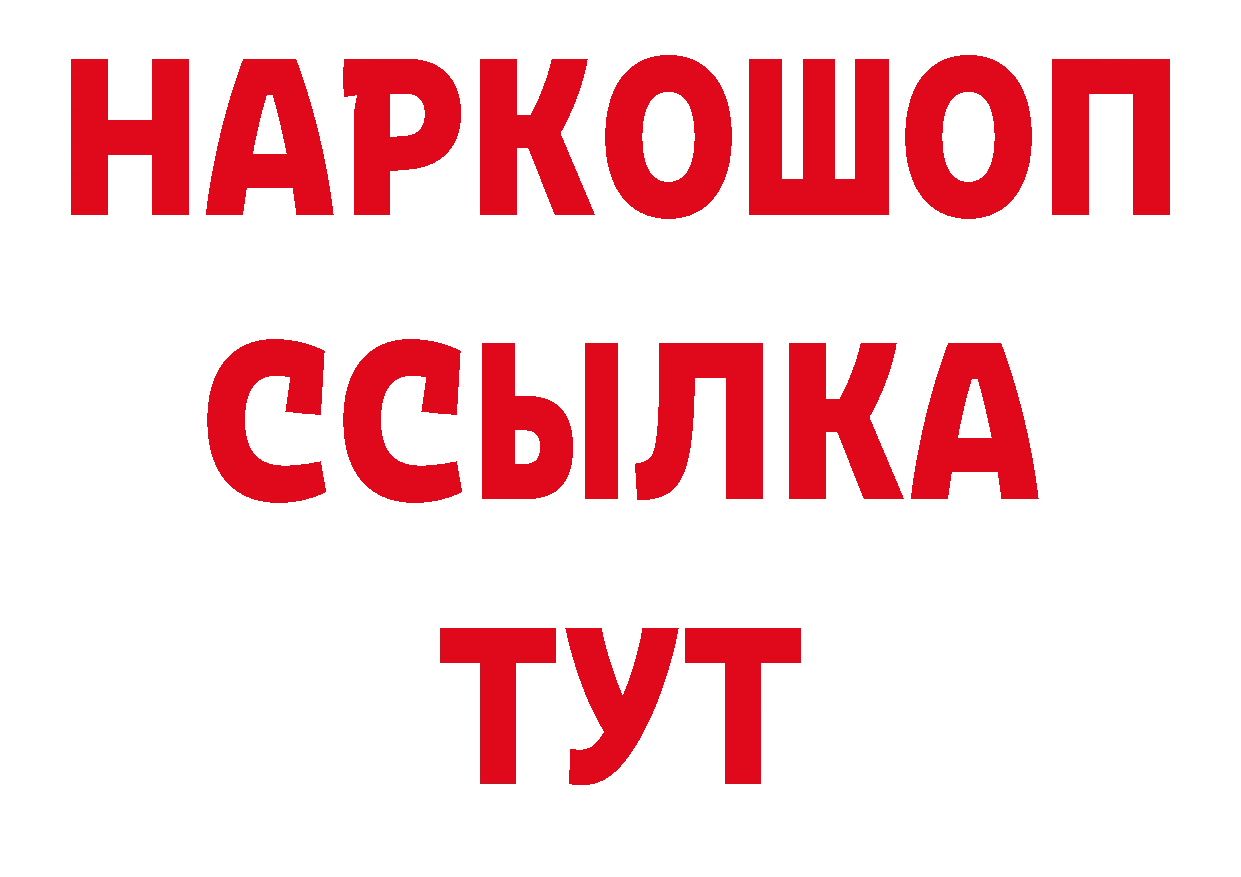 НАРКОШОП
ССЫЛКА
ТУТ